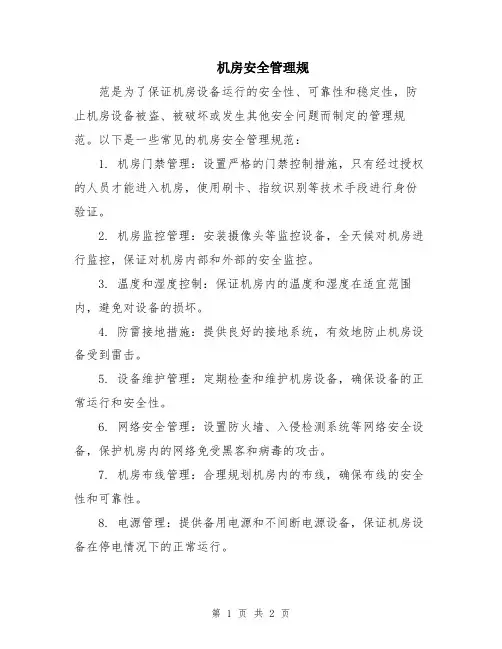 机房安全管理规

范是为了保证机房设备运行的安全性、可靠性和稳定性，防止机房设备被盗、被破坏或发生其他安全问题而制定的管理规范。以下是一些常见的机房安全管理规范：

1. 机房门禁管理：设置严格的门禁控制措施，只有经过授权的人员才能进入机房，使用刷卡、指纹识别等技术手段进行身份验证。

2. 机房监控管理：安装摄像头等监控设备，全天候对机房进行监控，保证对机房内部和外部的安全监控。

3. 温度和湿度控制：保证机房内的温度和湿度在适宜范围内，避免对设备的损坏。

4. 防雷接地措施：提供良好的接地系统，有效地防止机房设备受到雷击。

5. 设备维护管理：定期检查和维护机房设备，确保设备的正常运行和安全性。

6. 网络安全管理：设置防火墙、入侵检测系统等网络安全设备，保护机房内的网络免受黑客和病毒的攻击。

7. 机房布线管理：合理规划机房内的布线，确保布线的安全性和可靠性。

8. 电源管理：提供备用电源和不间断电源设备，保证机房设备在停电情况下的正常运行。

第 1 页 共 2 页